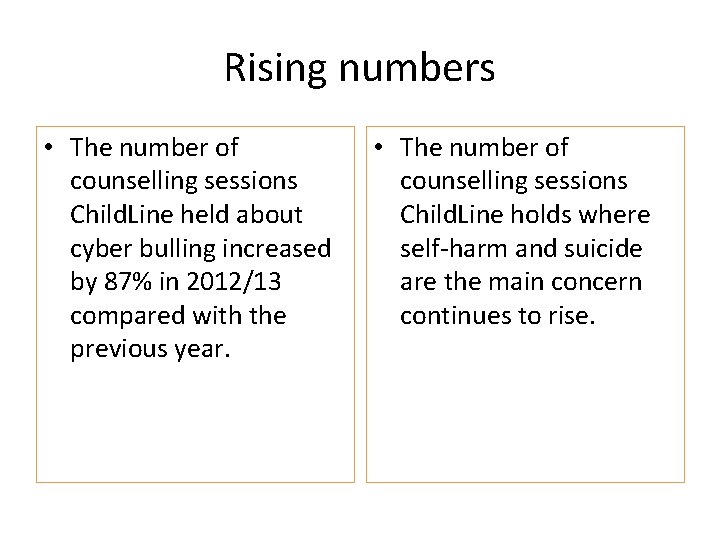 Rising numbers

• The number of counselling sessions ChildLine held about cyber bulling increased by 87% in 2012/13 compared with the previous year.

• The number of counselling sessions ChildLine holds where self-harm and suicide are the main concern continues to rise.